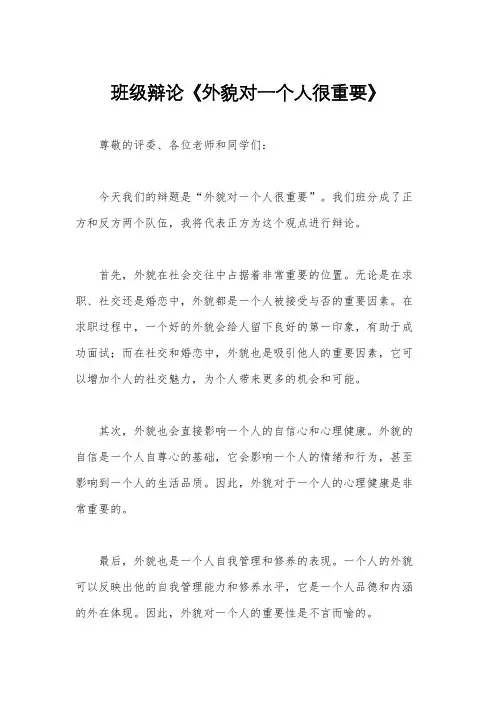 班级辩论《外貌对一个人很重要》

尊敬的评委、各位老师和同学们：

今天我们的辩题是“外貌对一个人很重要”。我们班分成了正方和反方两个队伍，我将代表正方为这个观点进行辩论。

首先，外貌在社会交往中占据着非常重要的位置。无论是在求职、社交还是婚恋中，外貌都是一个人被接受与否的重要因素。在求职过程中，一个好的外貌会给人留下良好的第一印象，有助于成功面试；而在社交和婚恋中，外貌也是吸引他人的重要因素，它可以增加个人的社交魅力，为个人带来更多的机会和可能。

其次，外貌也会直接影响一个人的自信心和心理健康。外貌的自信是一个人自尊心的基础，它会影响一个人的情绪和行为，甚至影响到一个人的生活品质。因此，外貌对于一个人的心理健康是非常重要的。

最后，外貌也是一个人自我管理和修养的表现。一个人的外貌可以反映出他的自我管理能力和修养水平，它是一个人品德和内涵的外在体现。因此，外貌对一个人的重要性是不言而喻的。